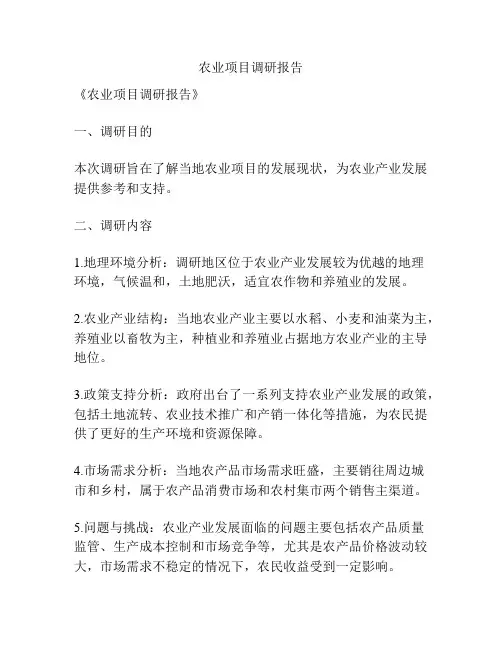 农业项目调研报告

《农业项目调研报告》

一、调研目的

本次调研旨在了解当地农业项目的发展现状，为农业产业发展提供参考和支持。

二、调研内容

1.地理环境分析：调研地区位于农业产业发展较为优越的地理环境，气候温和，土地肥沃，适宜农作物和养殖业的发展。

2.农业产业结构：当地农业产业主要以水稻、小麦和油菜为主，养殖业以畜牧为主，种植业和养殖业占据地方农业产业的主导地位。

3.政策支持分析：政府出台了一系列支持农业产业发展的政策，包括土地流转、农业技术推广和产销一体化等措施，为农民提供了更好的生产环境和资源保障。

4.市场需求分析：当地农产品市场需求旺盛，主要销往周边城市和乡村，属于农产品消费市场和农村集市两个销售主渠道。

5.问题与挑战：农业产业发展面临的问题主要包括农产品质量监管、生产成本控制和市场竞争等，尤其是农产品价格波动较大，市场需求不稳定的情况下，农民收益受到一定影响。